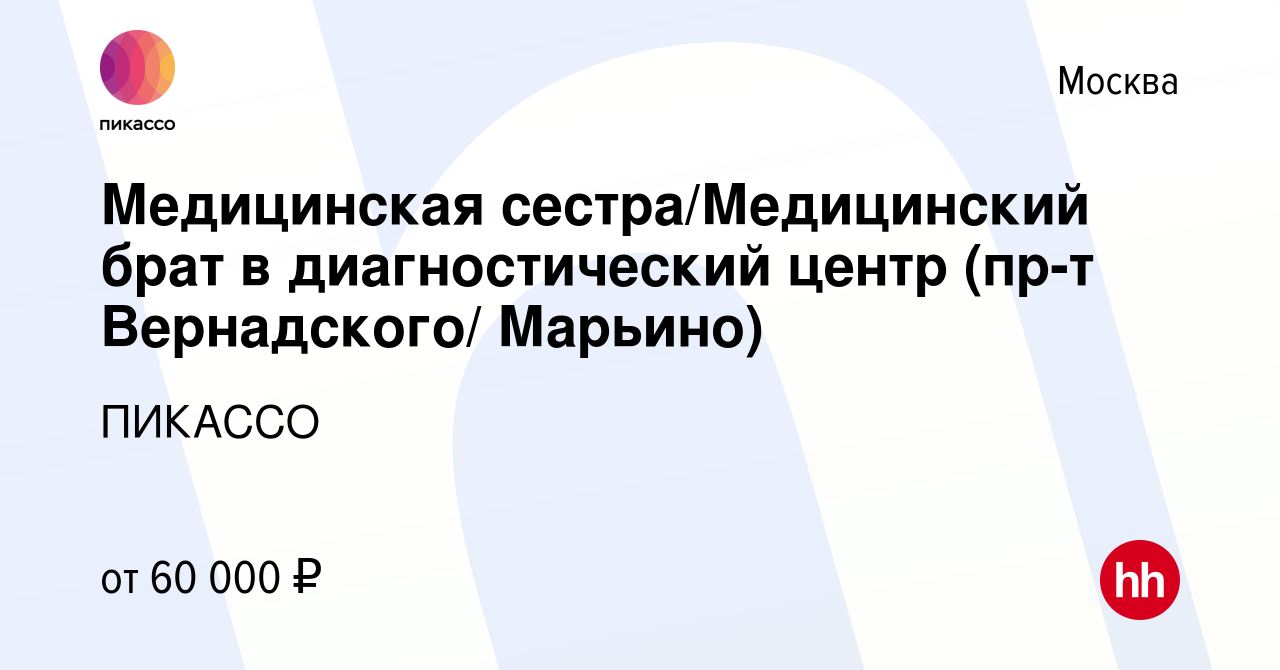 пикассо

Москва

Медицинская сестра/Медицинский брат в диагностический центр (пр-т Вернадского/ Марьино)

ПИКАССО

от 60 000 ₽

hh